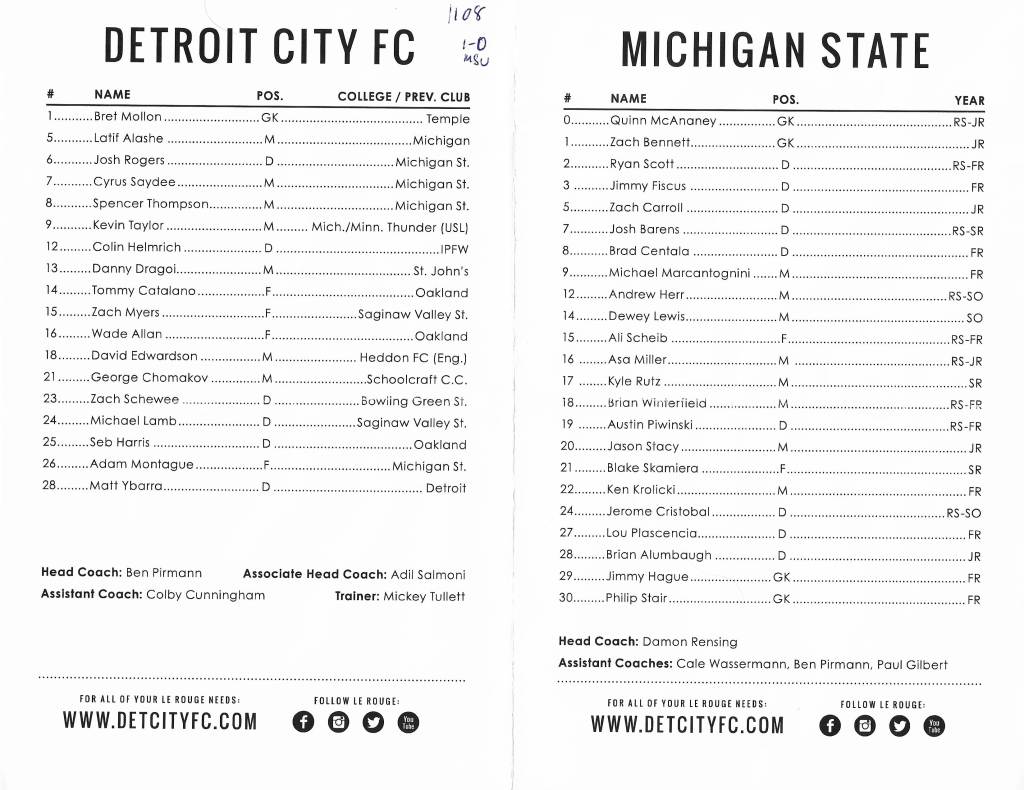 1108
1-0
MSU

DETROIT CITY FC

| # | NAME | POS. | COLLEGE / PREV. CLUB |
|---|---|---|---|
| 1 | Bret Mollon | GK | Temple |
| 5 | Latif Alashe | M | Michigan |
| 6 | Josh Rogers | D | Michigan St. |
| 7 | Cyrus Saydee | M | Michigan St. |
| 8 | Spencer Thompson | M | Michigan St. |
| 9 | Kevin Taylor | M | Mich./Minn. Thunder (USL) |
| 12 | Colin Helmrich | D | IPFW |
| 13 | Danny Dragoi | M | St. John's |
| 14 | Tommy Catalano | F | Oakland |
| 15 | Zach Myers | F | Saginaw Valley St. |
| 16 | Wade Allan | F | Oakland |
| 18 | David Edwardson | M | Heddon FC (Eng.) |
| 21 | George Chomakov | M | Schoolcraft C.C. |
| 23 | Zach Schewee | D | Bowling Green St. |
| 24 | Michael Lamb | D | Saginaw Valley St. |
| 25 | Seb Harris | D | Oakland |
| 26 | Adam Montague | F | Michigan St. |
| 28 | Matt Ybarra | D | Detroit |

Head Coach: Ben Pirmann Associate Head Coach: Adil Salmoni
Assistant Coach: Colby Cunningham Trainer: Mickey Tullett

FOR ALL OF YOUR LE ROUGE NEEDS:
WWW.DETCITYFC.COM
FOLLOW LE ROUGE:
You Tube

MICHIGAN STATE

| # | NAME | POS. | YEAR |
|---|---|---|---|
| 0 | Quinn McAnaney | GK | RS-JR |
| 1 | Zach Bennett | GK | JR |
| 2 | Ryan Scott | D | RS-FR |
| 3 | Jimmy Fiscus | D | FR |
| 5 | Zach Carroll | D | JR |
| 7 | Josh Barens | D | RS-SR |
| 8 | Brad Centala | D | FR |
| 9 | Michael Marcantognini | M | FR |
| 12 | Andrew Herr | M | RS-SO |
| 14 | Dewey Lewis | M | SO |
| 15 | Ali Scheib | F | RS-FR |
| 16 | Asa Miller | M | RS-JR |
| 17 | Kyle Rutz | M | SR |
| 18 | Brian Winterfield | M | RS-FR |
| 19 | Austin Piwinski | D | RS-FR |
| 20 | Jason Stacy | M | JR |
| 21 | Blake Skamiera | F | SR |
| 22 | Ken Krolicki | M | FR |
| 24 | Jerome Cristobal | D | RS-SO |
| 27 | Lou Plascencia | D | FR |
| 28 | Brian Alumbaugh | D | JR |
| 29 | Jimmy Hague | GK | FR |
| 30 | Philip Stair | GK | FR |

Head Coach: Damon Rensing
Assistant Coaches: Cale Wassermann, Ben Pirmann, Paul Gilbert

FOR ALL OF YOUR LE ROUGE NEEDS:
WWW.DETCITYFC.COM
FOLLOW LE ROUGE:
You Tube